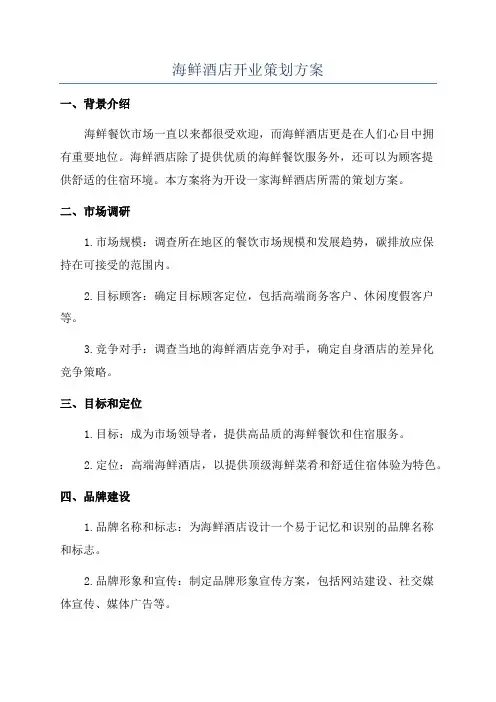 海鲜酒店开业策划方案

一、背景介绍

海鲜餐饮市场一直以来都很受欢迎，而海鲜酒店更是在人们心目中拥有重要地位。海鲜酒店除了提供优质的海鲜餐饮服务外，还可以为顾客提供舒适的住宿环境。本方案将为开设一家海鲜酒店所需的策划方案。

二、市场调研

1.市场规模：调查所在地区的餐饮市场规模和发展趋势，碳排放应保持在可接受的范围内。

2.目标顾客：确定目标顾客定位，包括高端商务客户、休闲度假客户等。

3.竞争对手：调查当地的海鲜酒店竞争对手，确定自身酒店的差异化竞争策略。

三、目标和定位

1.目标：成为市场领导者，提供高品质的海鲜餐饮和住宿服务。

2.定位：高端海鲜酒店，以提供顶级海鲜菜肴和舒适住宿体验为特色。

四、品牌建设

1.品牌名称和标志：为海鲜酒店设计一个易于记忆和识别的品牌名称和标志。

2.品牌形象和宣传：制定品牌形象宣传方案，包括网站建设、社交媒体宣传、媒体广告等。